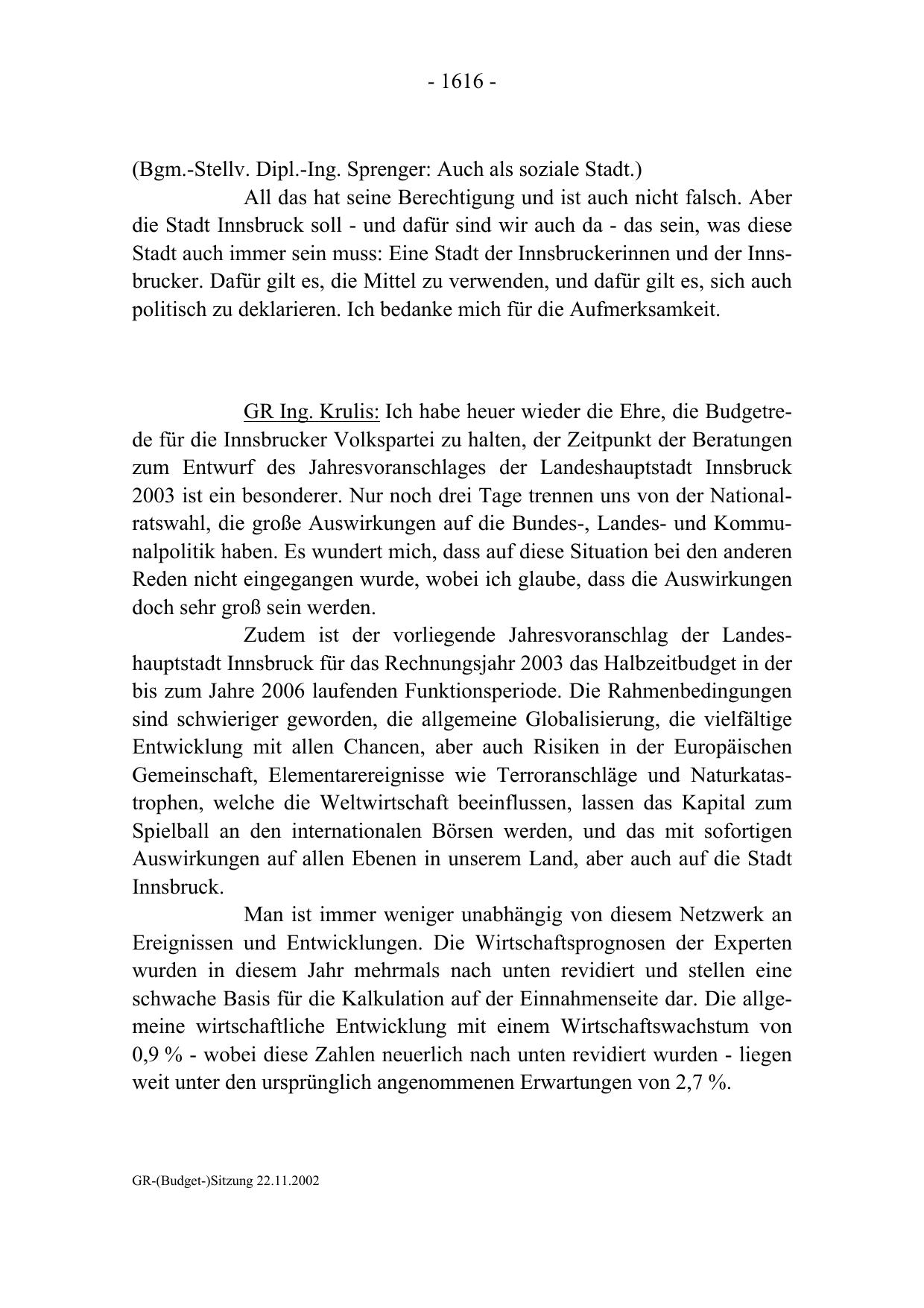 - 1616 -

(Bgm.-Stellv. Dipl.-Ing. Sprenger: Auch als soziale Stadt.)

All das hat seine Berechtigung und ist auch nicht falsch. Aber die Stadt Innsbruck soll - und dafür sind wir auch da - das sein, was diese Stadt auch immer sein muss: Eine Stadt der Innsbruckerinnen und der Innsbrucker. Dafür gilt es, die Mittel zu verwenden, und dafür gilt es, sich auch politisch zu deklarieren. Ich bedanke mich für die Aufmerksamkeit.

GR Ing. Krulis: Ich habe heuer wieder die Ehre, die Budgetrede für die Innsbrucker Volkspartei zu halten, der Zeitpunkt der Beratungen zum Entwurf des Jahresvoranschlages der Landeshauptstadt Innsbruck 2003 ist ein besonderer. Nur noch drei Tage trennen uns von der Nationalratswahl, die große Auswirkungen auf die Bundes-, Landes- und Kommunalpolitik haben. Es wundert mich, dass auf diese Situation bei den anderen Reden nicht eingegangen wurde, wobei ich glaube, dass die Auswirkungen doch sehr groß sein werden.

Zudem ist der vorliegende Jahresvoranschlag der Landeshauptstadt Innsbruck für das Rechnungsjahr 2003 das Halbzeitbudget in der bis zum Jahre 2006 laufenden Funktionsperiode. Die Rahmenbedingungen sind schwieriger geworden, die allgemeine Globalisierung, die vielfältige Entwicklung mit allen Chancen, aber auch Risiken in der Europäischen Gemeinschaft, Elementarereignisse wie Terroranschläge und Naturkatastrophen, welche die Weltwirtschaft beeinflussen, lassen das Kapital zum Spielball an den internationalen Börsen werden, und das mit sofortigen Auswirkungen auf allen Ebenen in unserem Land, aber auch auf die Stadt Innsbruck.

Man ist immer weniger unabhängig von diesem Netzwerk an Ereignissen und Entwicklungen. Die Wirtschaftsprognosen der Experten wurden in diesem Jahr mehrmals nach unten revidiert und stellen eine schwache Basis für die Kalkulation auf der Einnahmenseite dar. Die allgemeine wirtschaftliche Entwicklung mit einem Wirtschaftswachstum von 0,9 % - wobei diese Zahlen neuerlich nach unten revidiert wurden - liegen weit unter den ursprünglich angenommenen Erwartungen von 2,7 %.

GR-(Budget-)Sitzung 22.11.2002